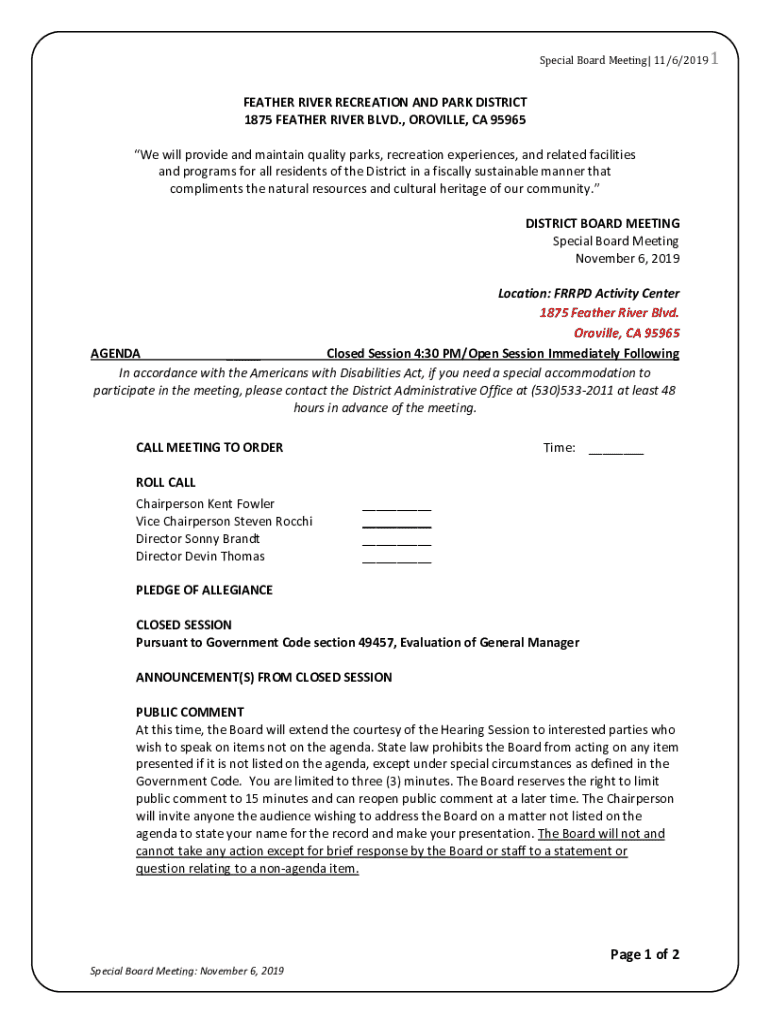 Special Board Meeting| 11/6/2019 1

FEATHER RIVER RECREATION AND PARK DISTRICT
1875 FEATHER RIVER BLVD., OROVILLE, CA 95965

"We will provide and maintain quality parks, recreation experiences, and related facilities and programs for all residents of the District in a fiscally sustainable manner that compliments the natural resources and cultural heritage of our community."

DISTRICT BOARD MEETING
Special Board Meeting
November 6, 2019

Location: FRRPD Activity Center
1875 Feather River Blvd.
Oroville, CA 95965

AGENDA _____ Closed Session 4:30 PM/Open Session Immediately Following

In accordance with the Americans with Disabilities Act, if you need a special accommodation to participate in the meeting, please contact the District Administrative Office at (530)533-2011 at least 48 hours in advance of the meeting.

CALL MEETING TO ORDER Time: ________

ROLL CALL
Chairperson Kent Fowler __________
Vice Chairperson Steven Rocchi __________
Director Sonny Brandt __________
Director Devin Thomas __________

PLEDGE OF ALLEGIANCE

CLOSED SESSION
Pursuant to Government Code section 49457, Evaluation of General Manager

ANNOUNCEMENT(S) FROM CLOSED SESSION

PUBLIC COMMENT
At this time, the Board will extend the courtesy of the Hearing Session to interested parties who wish to speak on items not on the agenda. State law prohibits the Board from acting on any item presented if it is not listed on the agenda, except under special circumstances as defined in the Government Code. You are limited to three (3) minutes. The Board reserves the right to limit public comment to 15 minutes and can reopen public comment at a later time. The Chairperson will invite anyone the audience wishing to address the Board on a matter not listed on the agenda to state your name for the record and make your presentation. The Board will not and cannot take any action except for brief response by the Board or staff to a statement or question relating to a non-agenda item.

Page 1 of 2

Special Board Meeting: November 6, 2019